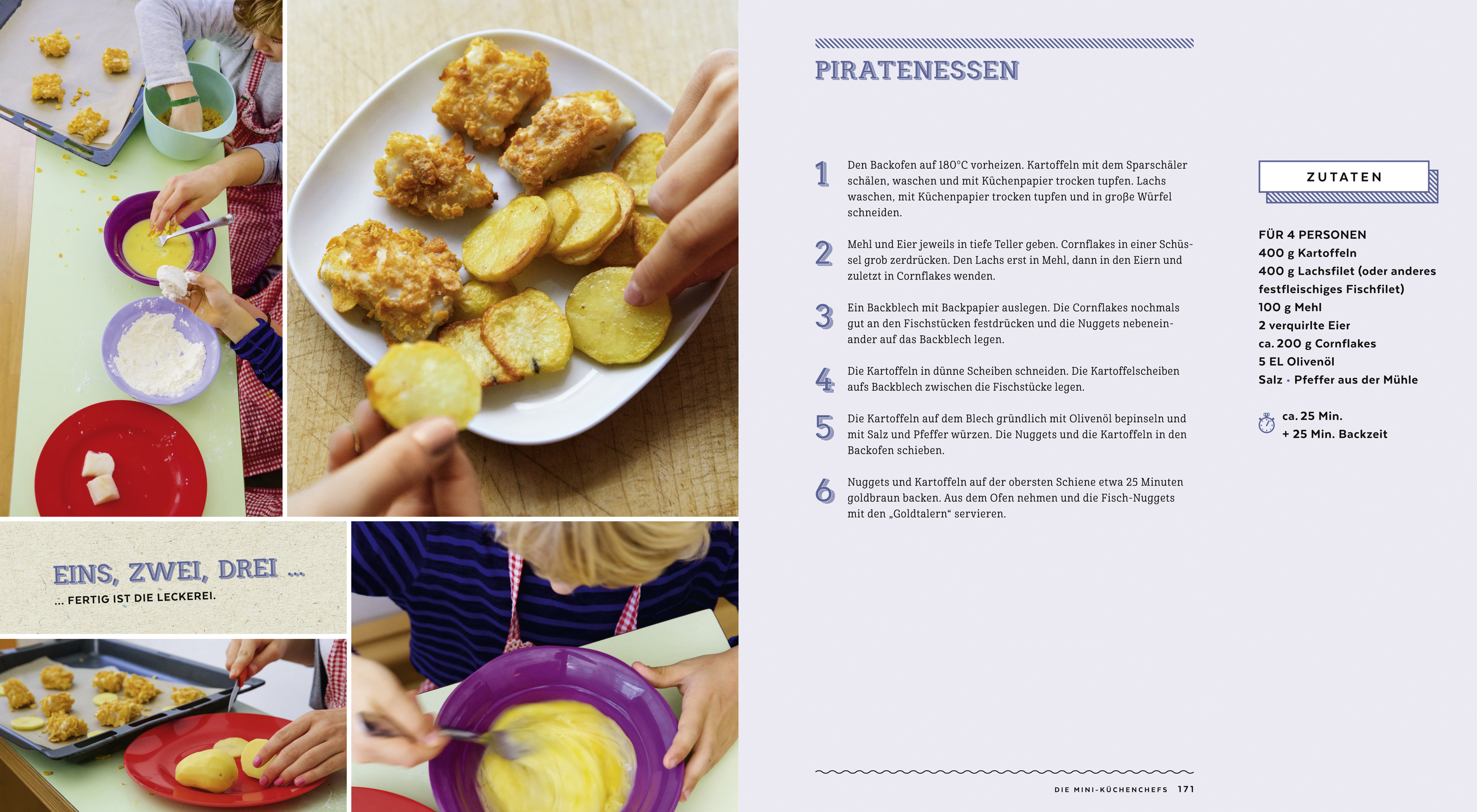 EINS, ZWEI, DREI ...

... FERTIG IST DIE LECKEREI.

PIRATENESSEN

1 Den Backofen auf 180°C vorheizen. Kartoffeln mit dem Sparschäler schälen, waschen und mit Küchenpapier trocken tupfen. Lachs waschen, mit Küchenpapier trocken tupfen und in große Würfel schneiden.

2 Mehl und Eier jeweils in tiefe Teller geben. Cornflakes in einer Schüssel grob zerdrücken. Den Lachs erst in Mehl, dann in den Eiern und zuletzt in Cornflakes wenden.

3 Ein Backblech mit Backpapier auslegen. Die Cornflakes nochmals gut an den Fischstücken festdrücken und die Nuggets nebeneinander auf das Backblech legen.

4 Die Kartoffeln in dünne Scheiben schneiden. Die Kartoffelscheiben aufs Backblech zwischen die Fischstücke legen.

5 Die Kartoffeln auf dem Blech gründlich mit Olivenöl bepinseln und mit Salz und Pfeffer würzen. Die Nuggets und die Kartoffeln in den Backofen schieben.

6 Nuggets und Kartoffeln auf der obersten Schiene etwa 25 Minuten goldbraun backen. Aus dem Ofen nehmen und die Fisch-Nuggets mit den „Goldtalern“ servieren.

ZUTATEN

FÜR 4 PERSONEN
400 g Kartoffeln
400 g Lachsfilet (oder anderes festfleischiges Fischfilet)
100 g Mehl
2 verquirlte Eier
ca. 200 g Cornflakes
5 EL Olivenöl
Salz • Pfeffer aus der Mühle

ca. 25 Min.
+ 25 Min. Backzeit

DIE MINI-KÜCHENCHEFS 171